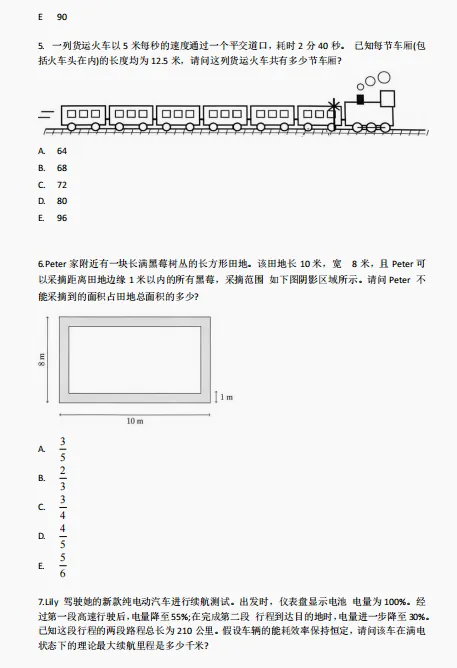 E 90

5. 一列货运火车以 5 米每秒的速度通过一个平交道口，耗时 2 分 40 秒。 已知每节车厢(包括火车头在内)的长度均为 12.5 米，请问这列货运火车共有多少节车厢?

A. 64
B. 68
C. 72
D. 80
E. 96

6.Peter 家附近有一块长满黑莓树丛的长方形田地。该田地长 10 米，宽 8 米，且 Peter 可以采摘距离田地边缘 1 米以内的所有黑莓，采摘范围 如下图阴影区域所示。请问 Peter 不能采摘到的面积占田地总面积的多少?

8 m

1 m

10 m

A. $\frac{3}{5}$
B. $\frac{2}{3}$
C. $\frac{3}{4}$
D. $\frac{4}{5}$
E. $\frac{5}{6}$

7.Lily 驾驶她的新款纯电动汽车进行续航测试。出发时，仪表盘显示电池 电量为 100%。经过第一段高速行驶后，电量降至 55%;在完成第二段 行程到达目的地时，电量进一步降至 30%。已知这段行程的两段路程总长为 210 公里。假设车辆的能耗效率保持恒定，请问该车在满电状态下的理论最大续航里程是多少千米?